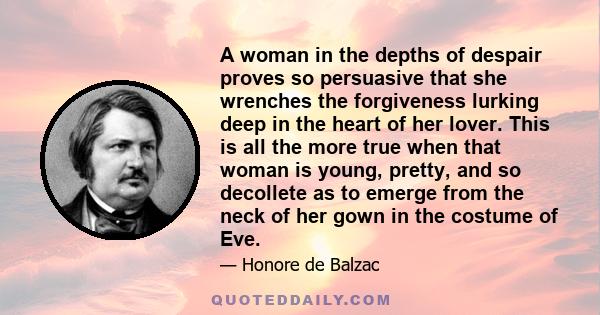 A woman in the depths of despair proves so persuasive that she wrenches the forgiveness lurking deep in the heart of her lover. This is all the more true when that woman is young, pretty, and so decollete as to emerge from the neck of her gown in the costume of Eve.

— Honore de Balzac

QUOTEDDAILY.COM